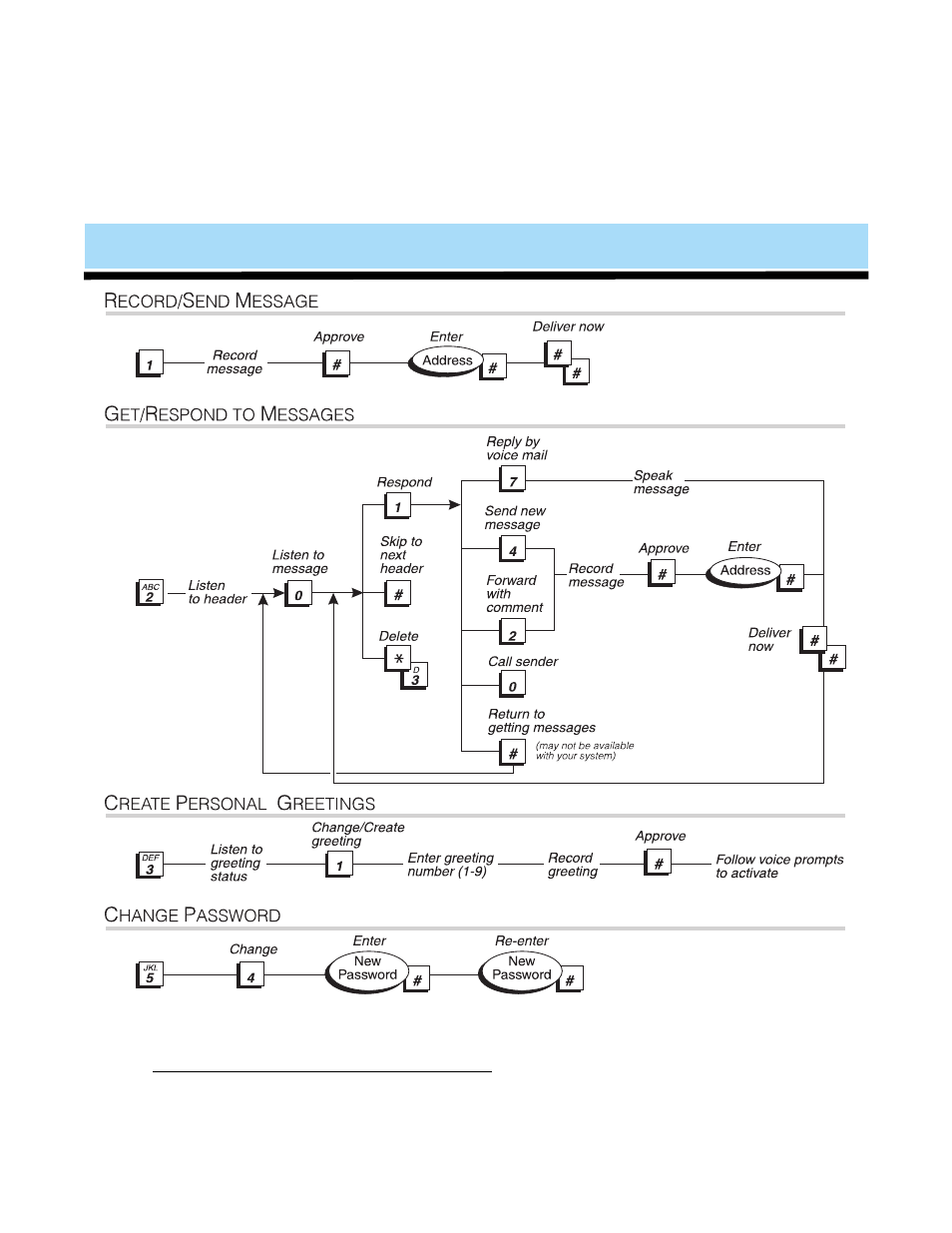 RECORD/SEND MESSAGE

1 Record message Approve # Enter Address # Deliver now # #

GET/RESPOND TO MESSAGES

ABC 2 Listen to header Listen to message 0 Respond 1 Skip to next header # Delete * D 3

Reply by voice mail 7 Speak message
Send new message 4
Forward with comment 2
Record message Approve # Enter Address #
Deliver now # #
Call sender 0
Return to getting messages # (may not be available with your system)

CREATE PERSONAL GREETINGS

DEF 3 Listen to greeting status Change/Create greeting 1 Enter greeting number (1-9) Record greeting Approve # Follow voice prompts to activate

CHANGE PASSWORD

JKL 5 Change 4 Enter New Password # Re-enter New Password #